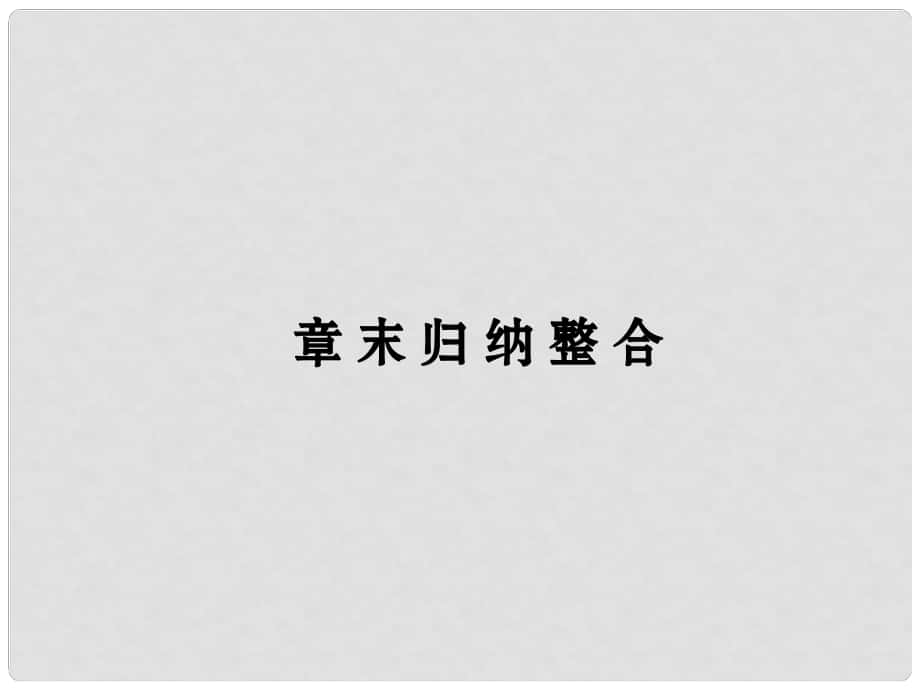 章末归纳整合